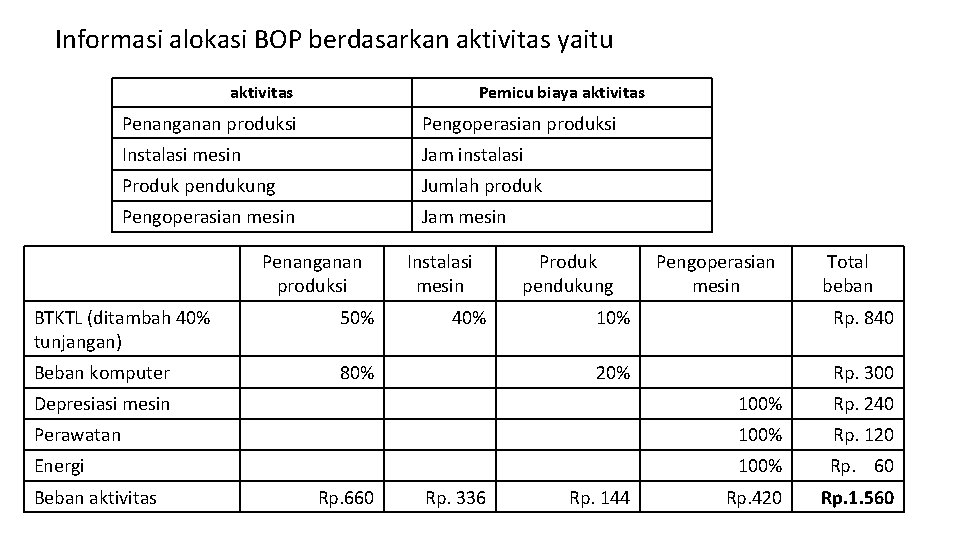 Informasi alokasi BOP berdasarkan aktivitas yaitu

| aktivitas | Pemicu biaya aktivitas |
|---|---|
| Penanganan produksi | Pengoperasian produksi |
| Instalasi mesin | Jam instalasi |
| Produk pendukung | Jumlah produk |
| Pengoperasian mesin | Jam mesin |

| | Penanganan produksi | Instalasi mesin | Produk pendukung | Pengoperasian mesin | Total beban |
|---|---|---|---|---|---|
| BTKTL (ditambah 40% tunjangan) | 50% | 40% | 10% | | Rp. 840 |
| Beban komputer | 80% | | 20% | | Rp. 300 |
| Depresiasi mesin | | | | 100% | Rp. 240 |
| Perawatan | | | | 100% | Rp. 120 |
| Energi | | | | 100% | Rp. 60 |
| Beban aktivitas | Rp.660 | Rp. 336 | Rp. 144 | Rp.420 | Rp.1.560 |